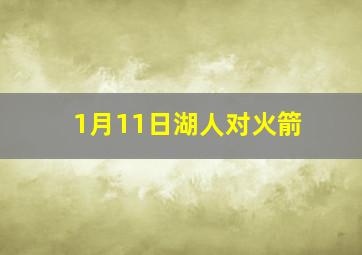 1月11日湖人对火箭